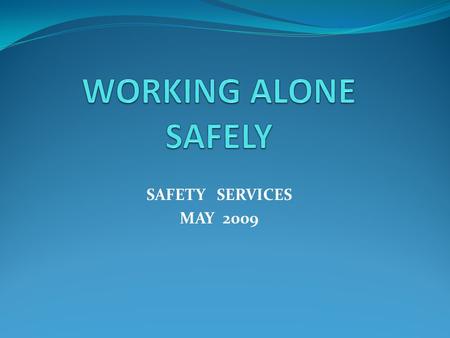 WORKING ALONE SAFELY

SAFETY SERVICES
MAY 2009